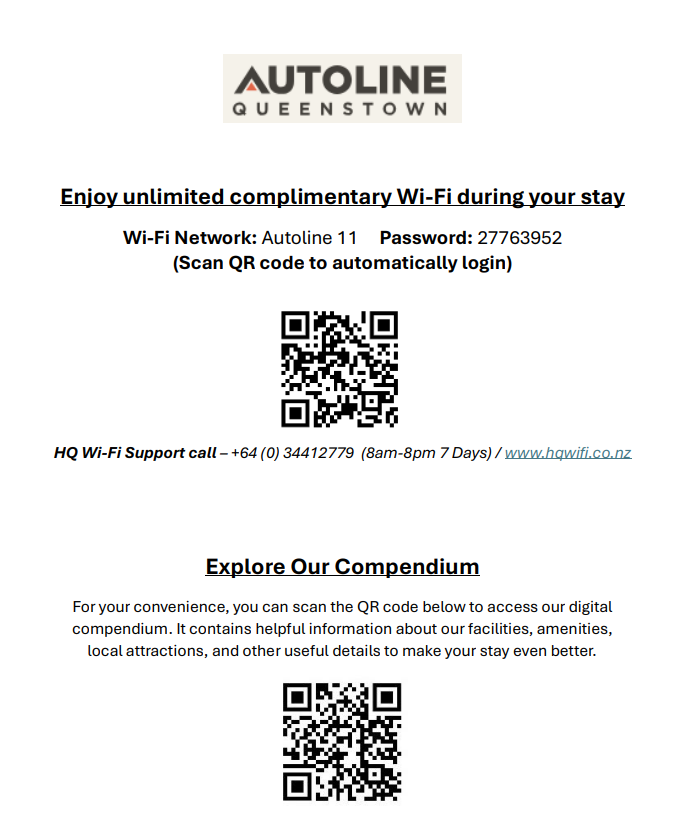 AUTOLINE
QUEENSTOWN

Enjoy unlimited complimentary Wi-Fi during your stay

Wi-Fi Network: Autoline 11 Password: 27763952
(Scan QR code to automatically login)

HQ Wi-Fi Support call – +64 (0) 34412779 (8am-8pm 7 Days) / www.hqwifi.co.nz

Explore Our Compendium

For your convenience, you can scan the QR code below to access our digital compendium. It contains helpful information about our facilities, amenities, local attractions, and other useful details to make your stay even better.